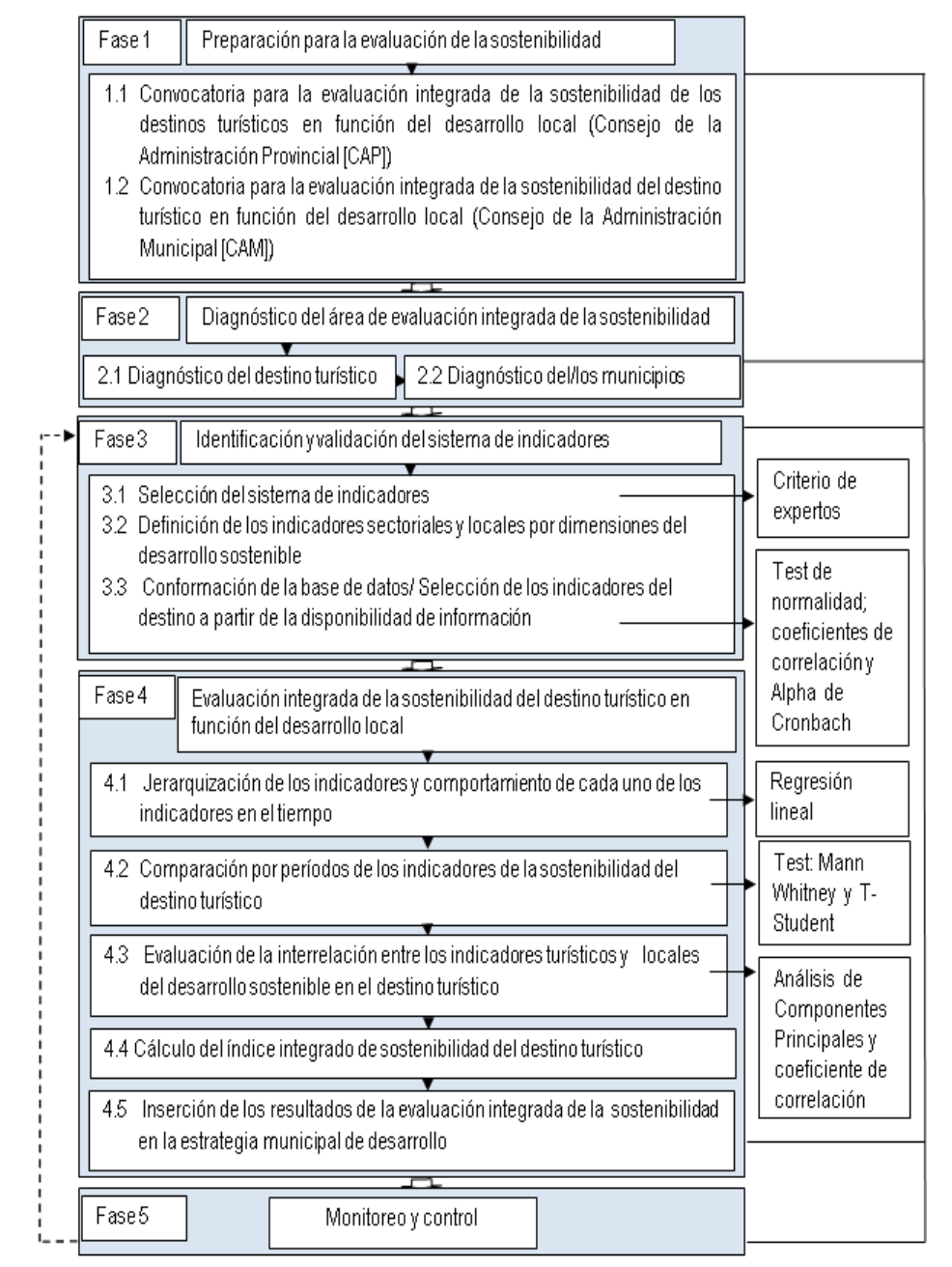 Fase 1

Preparación para la evaluación de la sostenibilidad

1.1 Convocatoria para la evaluación integrada de la sostenibilidad de los destinos turísticos en función del desarrollo local (Consejo de la Administración Provincial [CAP])

1.2 Convocatoria para la evaluación integrada de la sostenibilidad del destino turístico en función del desarrollo local (Consejo de la Administración Municipal [CAM])

Fase 2

Diagnóstico del área de evaluación integrada de la sostenibilidad

2.1 Diagnóstico del destino turístico

2.2 Diagnóstico del/los municipios

Fase 3

Identificación y validación del sistema de indicadores

3.1 Selección del sistema de indicadores

3.2 Definición de los indicadores sectoriales y locales por dimensiones del desarrollo sostenible

3.3 Conformación de la base de datos/ Selección de los indicadores del destino a partir de la disponibilidad de información

Criterio de expertos

Test de normalidad; coeficientes de correlación y Alpha de Cronbach

Fase 4

Evaluación integrada de la sostenibilidad del destino turístico en función del desarrollo local

4.1 Jerarquización de los indicadores y comportamiento de cada uno de los indicadores en el tiempo

Regresión lineal

4.2 Comparación por períodos de los indicadores de la sostenibilidad del destino turístico

Test: Mann Whitney y T-Student

4.3 Evaluación de la interrelación entre los indicadores turísticos y locales del desarrollo sostenible en el destino turístico

Análisis de Componentes Principales y coeficiente de correlación

4.4 Cálculo del índice integrado de sostenibilidad del destino turístico

4.5 Inserción de los resultados de la evaluación integrada de la sostenibilidad en la estrategia municipal de desarrollo

Fase 5

Monitoreo y control